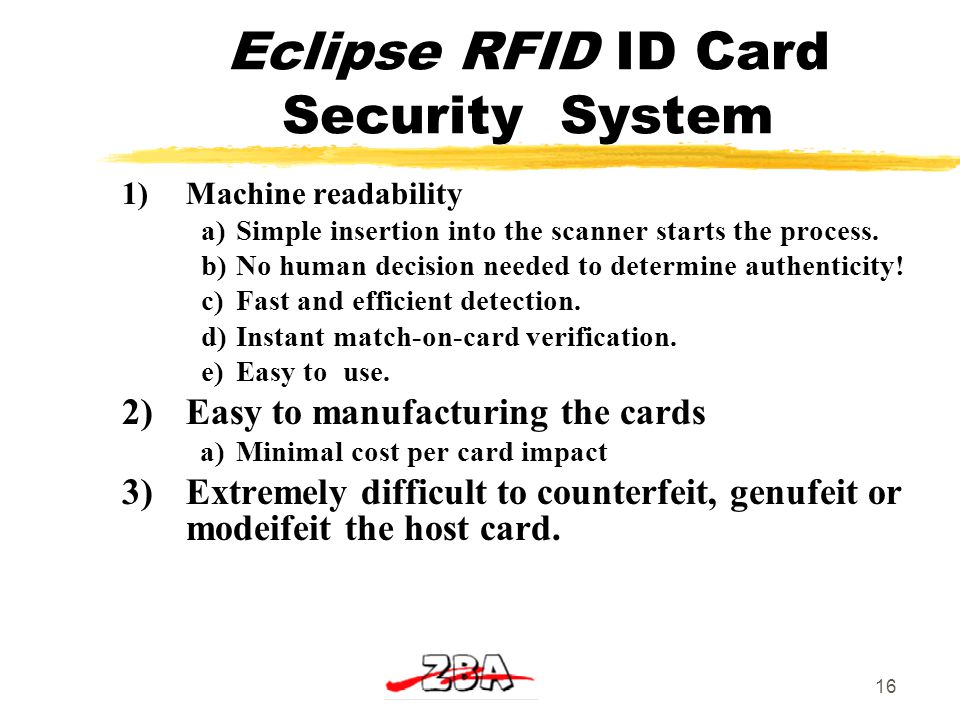 Eclipse RFID ID Card Security System

1) Machine readability
a) Simple insertion into the scanner starts the process.
b) No human decision needed to determine authenticity!
c) Fast and efficient detection.
d) Instant match-on-card verification.
e) Easy to use.

2) Easy to manufacturing the cards
a) Minimal cost per card impact

3) Extremely difficult to counterfeit, genufeit or modeifeit the host card.

ZBA

16